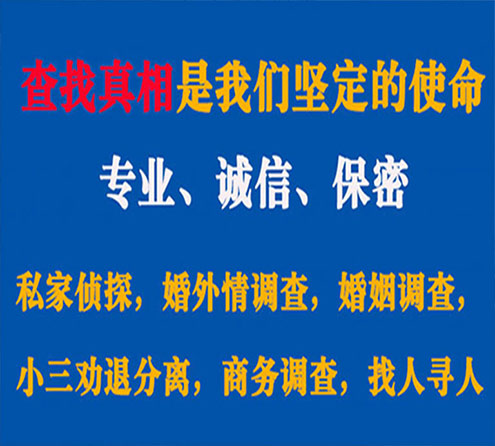 查找真相是我们坚定的使命

专业、诚信、保密

私家侦探，婚外情调查，婚姻调查，

小三劝退分离，商务调查，找人寻人